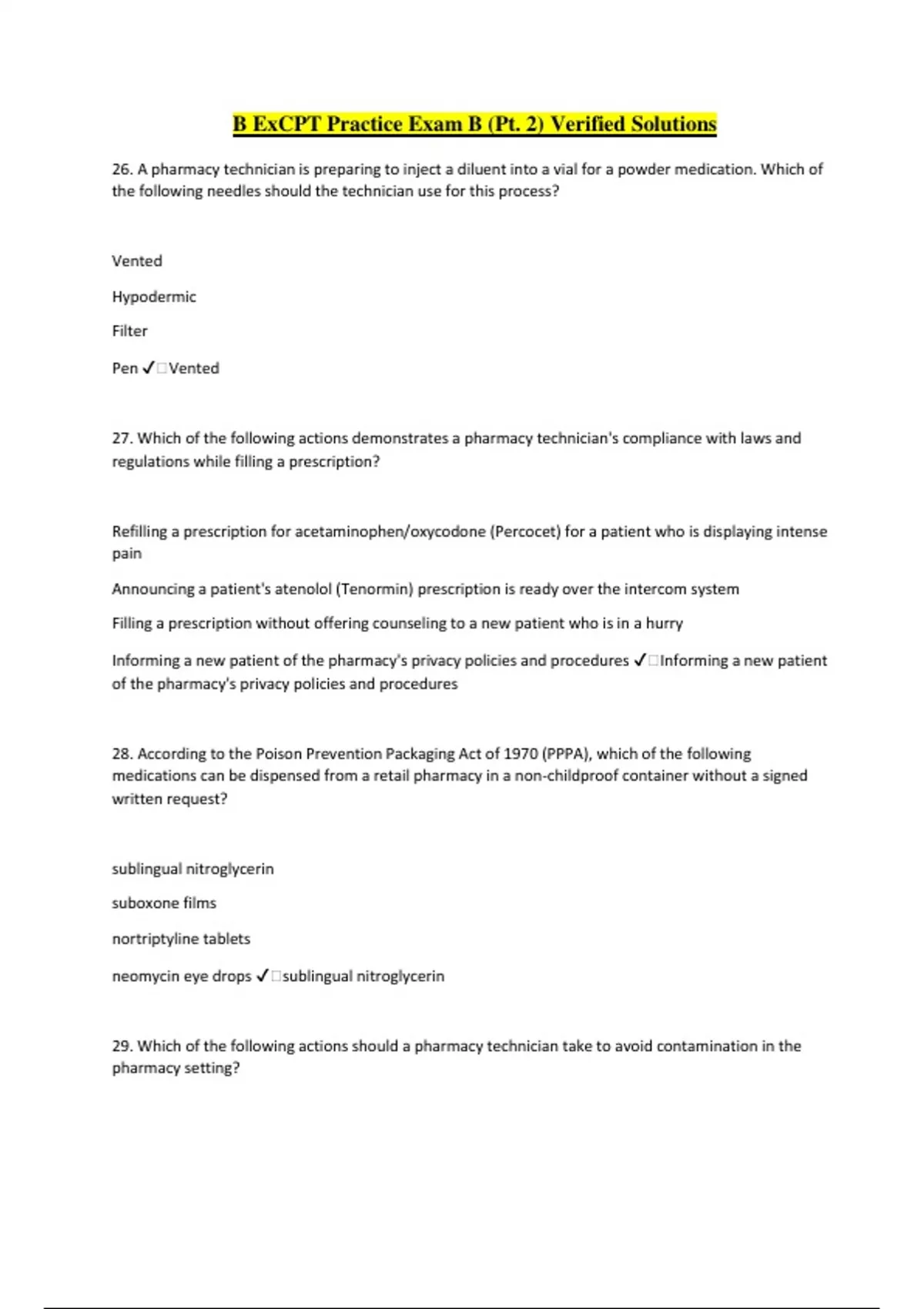 B ExCPT Practice Exam B (Pt. 2) Verified Solutions

26. A pharmacy technician is preparing to inject a diluent into a vial for a powder medication. Which of the following needles should the technician use for this process?

Vented

Hypodermic

Filter

Pen ✓□Vented

27. Which of the following actions demonstrates a pharmacy technician's compliance with laws and regulations while filling a prescription?

Refilling a prescription for acetaminophen/oxycodone (Percocet) for a patient who is displaying intense pain

Announcing a patient's atenolol (Tenormin) prescription is ready over the intercom system

Filling a prescription without offering counseling to a new patient who is in a hurry

Informing a new patient of the pharmacy's privacy policies and procedures ✓□Informing a new patient of the pharmacy's privacy policies and procedures

28. According to the Poison Prevention Packaging Act of 1970 (PPPA), which of the following medications can be dispensed from a retail pharmacy in a non-childproof container without a signed written request?

sublingual nitroglycerin

suboxone films

nortriptyline tablets

neomycin eye drops ✓□sublingual nitroglycerin

29. Which of the following actions should a pharmacy technician take to avoid contamination in the pharmacy setting?